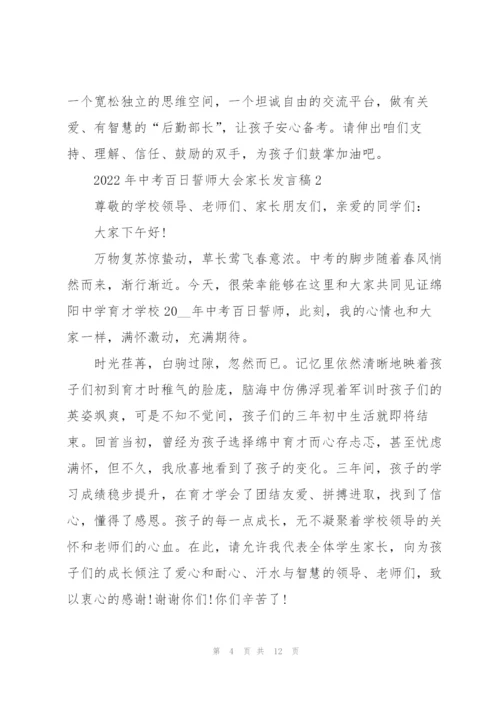 一个宽松独立的思维空间，一个坦诚自由的交流平台，做有关爱、有智慧的“后勤部长”，让孩子安心备考。请伸出咱们支持、理解、信任、鼓励的双手，为孩子们鼓掌加油吧。

2022年中考百日誓师大会家长发言稿2

尊敬的学校领导、老师们、家长朋友们，亲爱的同学们：

大家下午好！

万物复苏惊蛰动，草长莺飞春意浓。中考的脚步随着春风悄然而来，渐行渐近。今天，很荣幸能够在这里和大家共同见证绵阳中学育才学校20__年中考百日誓师，此刻，我的心情也和大家一样，满怀激动，充满期待。

时光荏苒，白驹过隙，忽然而已。记忆里依然清晰地映着孩子们初到育才时稚气的脸庞，脑海中仿佛浮现着军训时孩子们的英姿飒爽，可是不知不觉间，孩子们的三年初中生活就即将结束。回首当初，曾经为孩子选择绵中育才而心存忐忑，甚至忧虑满怀，但不久，我欣喜地看到了孩子的变化。三年间，孩子的学习成绩稳步提升，在育才学会了团结友爱、拼搏进取，找到了信心，懂得了感恩。孩子的每一点成长，无不凝聚着学校领导的关怀和老师们的心血。在此，请允许我代表全体学生家长，向为孩子们的成长倾注了爱心和耐心、汗水与智慧的领导、老师们，致以衷心的感谢！谢谢你们！你们辛苦了！

第 4 页 共 12 页